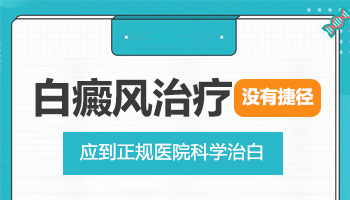 白癜风治疗 没有捷径

应到正规医院科学治白